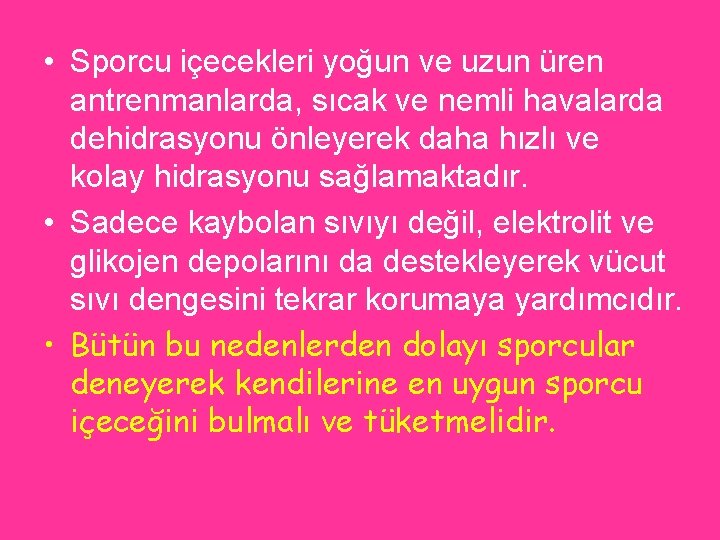 • Sporcu içecekleri yoğun ve uzun üren antrenmanlarda, sıcak ve nemli havalarda dehidrasyonu önleyerek daha hızlı ve kolay hidrasyonu sağlamaktadır.

• Sadece kaybolan sıvıyı değil, elektrolit ve glikojen depolarını da destekleyerek vücut sıvı dengesini tekrar korumaya yardımcıdır.

• Bütün bu nedenlerden dolayı sporcular deneyerek kendilerine en uygun sporcu içeceğini bulmalı ve tüketmelidir.